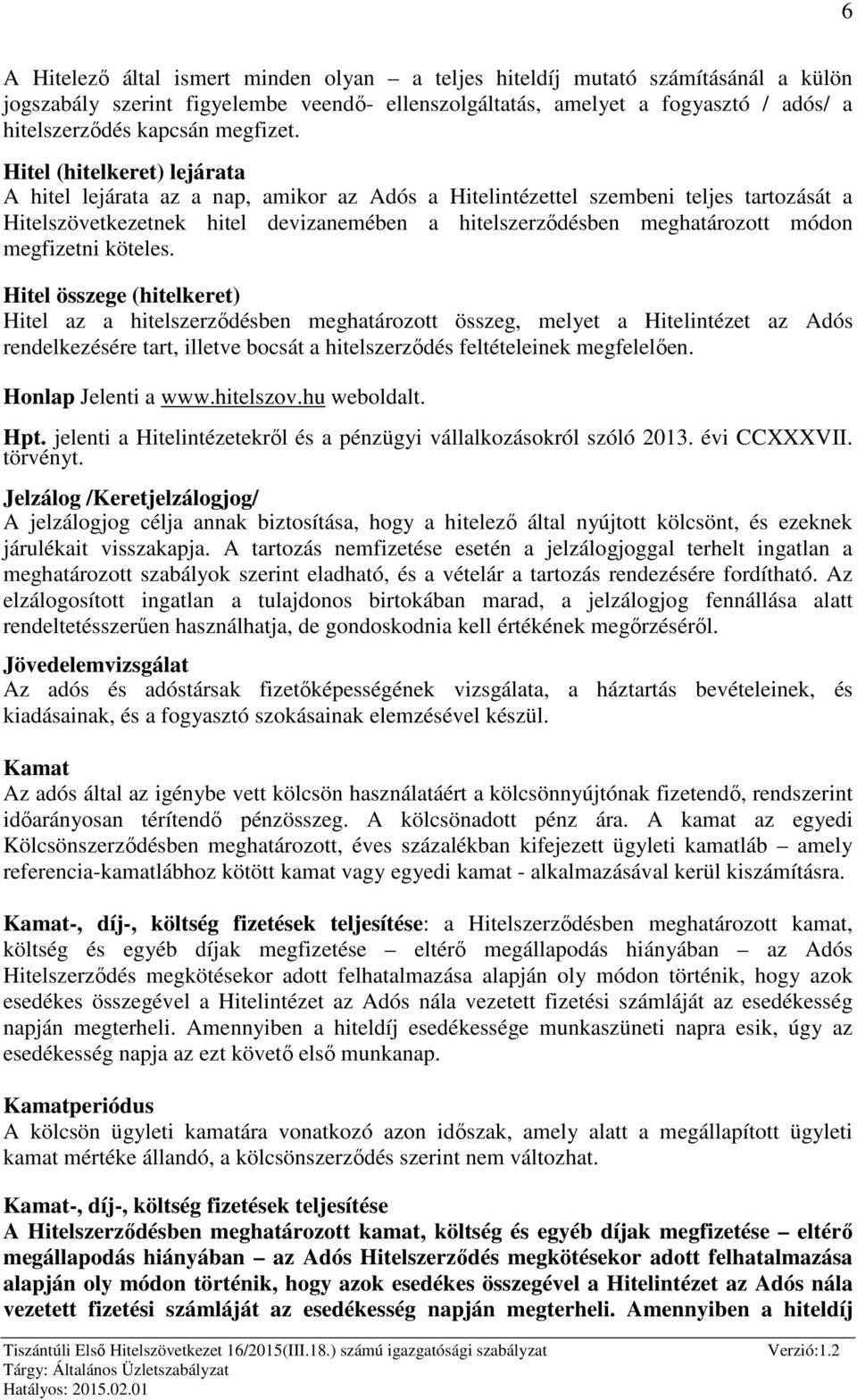 6

A Hitelező által ismert minden olyan – a teljes hiteldíj mutató számításánál a külön jogszabály szerint figyelembe veendő- ellenszolgáltatás, amelyet a fogyasztó / adós/ a hitelszerződés kapcsán megfizet.

Hitel (hitelkeret) lejárata
A hitel lejárata az a nap, amikor az Adós a Hitelintézettel szembeni teljes tartozását a Hitelszövetkezetnek hitel devizanemében a hitelszerződésben meghatározott módon megfizetni köteles.

Hitel összege (hitelkeret)
Hitel az a hitelszerződésben meghatározott összeg, melyet a Hitelintézet az Adós rendelkezésére tart, illetve bocsát a hitelszerződés feltételeinek megfelelően.

Honlap Jelenti a www.hitelszov.hu weboldalt.

Hpt. jelenti a Hitelintézetekről és a pénzügyi vállalkozásokról szóló 2013. évi CCXXXVII. törvényt.

Jelzálog /Keretjelzálogjog/
A jelzálogjog célja annak biztosítása, hogy a hitelező által nyújtott kölcsönt, és ezeknek járulékait visszakapja. A tartozás nemfizetése esetén a jelzálogjoggal terhelt ingatlan a meghatározott szabályok szerint eladható, és a vételár a tartozás rendezésére fordítható. Az elzálogosított ingatlan a tulajdonos birtokában marad, a jelzálogjog fennállása alatt rendeltetésszerűen használhatja, de gondoskodnia kell értékének megőrzéséről.

Jövedelemvizsgálat
Az adós és adóstársak fizetőképességének vizsgálata, a háztartás bevételeinek, és kiadásainak, és a fogyasztó szokásainak elemzésével készül.

Kamat
Az adós által az igénybe vett kölcsön használatáért a kölcsönnyújtónak fizetendő, rendszerint időarányosan térítendő pénzösszeg. A kölcsönadott pénz ára. A kamat az egyedi Kölcsönszerződésben meghatározott, éves százalékban kifejezett ügyleti kamatláb – amely referencia-kamatlábhoz kötött kamat vagy egyedi kamat - alkalmazásával kerül kiszámításra.

Kamat-, díj-, költség fizetések teljesítése: a Hitelszerződésben meghatározott kamat, költség és egyéb díjak megfizetése – eltérő megállapodás hiányában – az Adós Hitelszerződés megkötésekor adott felhatalmazása alapján oly módon történik, hogy azok esedékes összegével a Hitelintézet az Adós nála vezetett fizetési számláját az esedékesség napján megterheli. Amennyiben a hiteldíj esedékessége munkaszüneti napra esik, úgy az esedékesség napja az ezt követő első munkanap.

Kamatperiódus
A kölcsön ügyleti kamatára vonatkozó azon időszak, amely alatt a megállapított ügyleti kamat mértéke állandó, a kölcsönszerződés szerint nem változhat.

Kamat-, díj-, költség fizetések teljesítése
A Hitelszerződésben meghatározott kamat, költség és egyéb díjak megfizetése – eltérő megállapodás hiányában – az Adós Hitelszerződés megkötésekor adott felhatalmazása alapján oly módon történik, hogy azok esedékes összegével a Hitelintézet az Adós nála vezetett fizetési számláját az esedékesség napján megterheli. Amennyiben a hiteldíj

Tiszántúli Első Hitelszövetkezet 16/2015(III.18.) számú igazgatósági szabályzat Verzió:1.2
Tárgy: Általános Üzletszabályzat
Hatályos: 2015.02.01